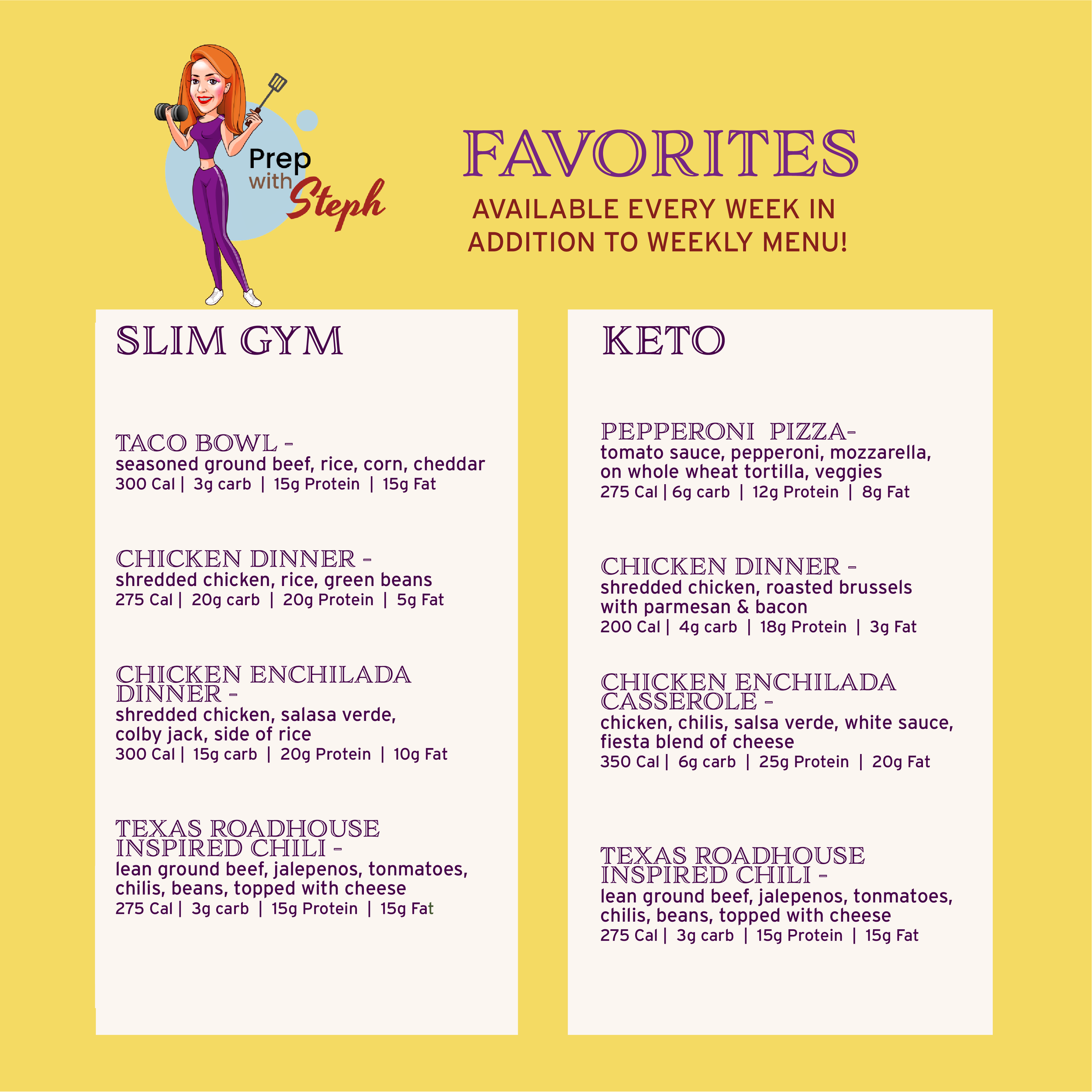 Prep with Steph

FAVORITES

AVAILABLE EVERY WEEK IN ADDITION TO WEEKLY MENU!

SLIM GYM

TACO BOWL -
seasoned ground beef, rice, corn, cheddar
300 Cal | 3g carb | 15g Protein | 15g Fat

CHICKEN DINNER -
shredded chicken, rice, green beans
275 Cal | 20g carb | 20g Protein | 5g Fat

CHICKEN ENCHILADA DINNER -
shredded chicken, salasa verde, colby jack, side of rice
300 Cal | 15g carb | 20g Protein | 10g Fat

TEXAS ROADHOUSE INSPIRED CHILI -
lean ground beef, jalepenos, tonmatoes, chilis, beans, topped with cheese
275 Cal | 3g carb | 15g Protein | 15g Fat

KETO

PEPPERONI PIZZA-
tomato sauce, pepperoni, mozzarella, on whole wheat tortilla, veggies
275 Cal | 6g carb | 12g Protein | 8g Fat

CHICKEN DINNER -
shredded chicken, roasted brussels with parmesan & bacon
200 Cal | 4g carb | 18g Protein | 3g Fat

CHICKEN ENCHILADA CASSEROLE -
chicken, chilis, salsa verde, white sauce, fiesta blend of cheese
350 Cal | 6g carb | 25g Protein | 20g Fat

TEXAS ROADHOUSE INSPIRED CHILI -
lean ground beef, jalepenos, tonmatoes, chilis, beans, topped with cheese
275 Cal | 3g carb | 15g Protein | 15g Fat